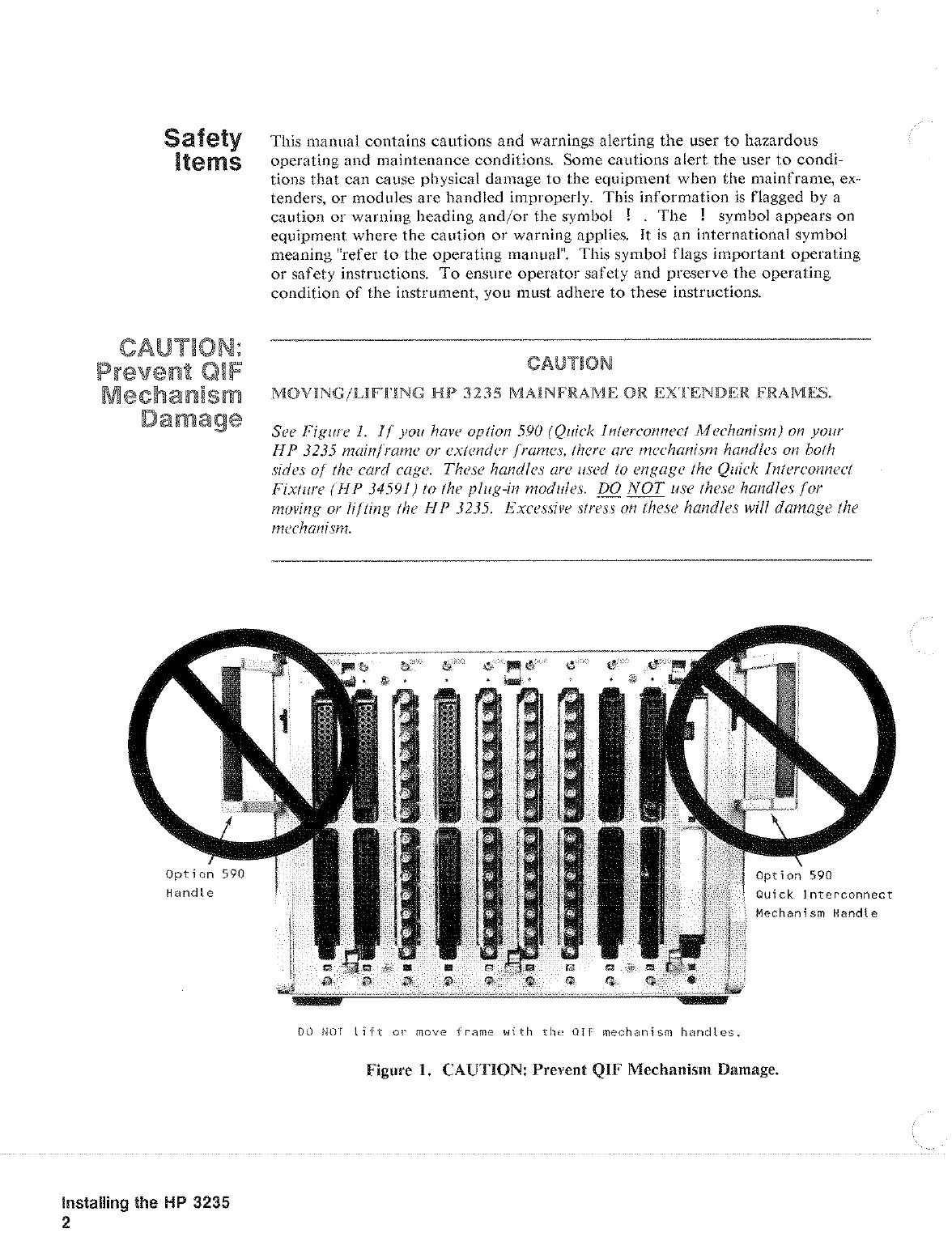 Safety Items

This manual contains cautions and warnings alerting the user to hazardous operating and maintenance conditions. Some cautions alert the user to conditions that can cause physical damage to the equipment when the mainframe, extenders, or modules are handled improperly. This information is flagged by a caution or warning heading and/or the symbol ! . The ! symbol appears on equipment where the caution or warning applies. It is an international symbol meaning "refer to the operating manual". This symbol flags important operating or safety instructions. To ensure operator safety and preserve the operating condition of the instrument, you must adhere to these instructions.

CAUTION: Prevent QIF Mechanism Damage

CAUTION

MOVING/LIFTING HP 3235 MAINFRAME OR EXTENDER FRAMES.

See Figure 1. If you have option 590 (Quick Interconnect Mechanism) on your HP 3235 mainframe or extender frames, there are mechanism handles on both sides of the card cage. These handles are used to engage the Quick Interconnect Fixture (HP 34591) to the plug-in modules. DO NOT use these handles for moving or lifting the HP 3235. Excessive stress on these handles will damage the mechanism.

Option 590
Handle

Option 590
Quick Interconnect
Mechanism Handle

DO NOT lift or move frame with the QIF mechanism handles.

Figure 1. CAUTION: Prevent QIF Mechanism Damage.

Installing the HP 3235
2